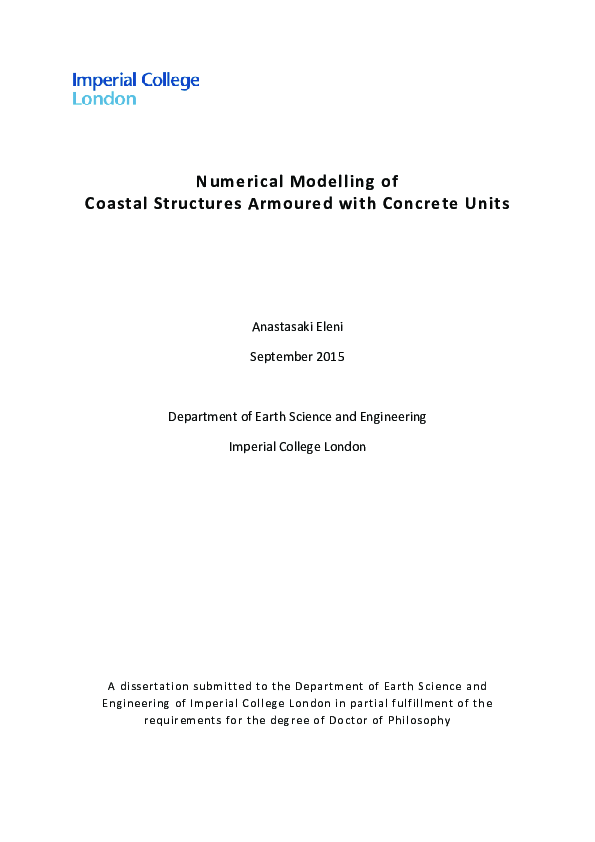 Imperial College
London

Numerical Modelling of
Coastal Structures Armoured with Concrete Units

Anastasaki Eleni

September 2015

Department of Earth Science and Engineering

Imperial College London

A dissertation submitted to the Department of Earth Science and Engineering of Imperial College London in partial fulfillment of the requirements for the degree of Doctor of Philosophy